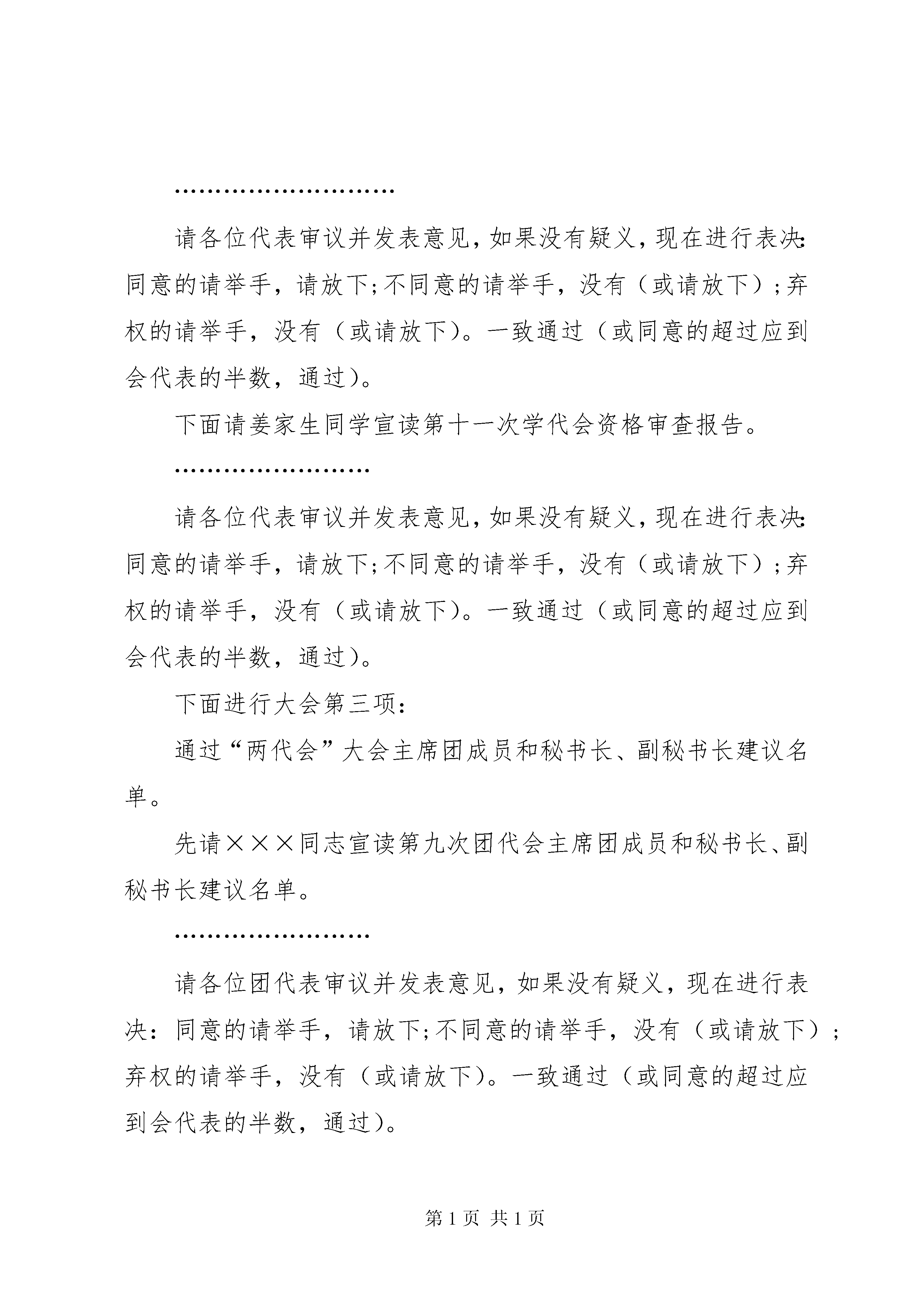 ………………………

请各位代表审议并发表意见，如果没有疑义，现在进行表决：同意的请举手，请放下;不同意的请举手，没有（或请放下）;弃权的请举手，没有（或请放下）。一致通过（或同意的超过应到会代表的半数，通过）。

下面请姜家生同学宣读第十一次学代会资格审查报告。

……………………

请各位代表审议并发表意见，如果没有疑义，现在进行表决：同意的请举手，请放下;不同意的请举手，没有（或请放下）;弃权的请举手，没有（或请放下）。一致通过（或同意的超过应到会代表的半数，通过）。

下面进行大会第三项：

通过“两代会”大会主席团成员和秘书长、副秘书长建议名单。

先请×××同志宣读第九次团代会主席团成员和秘书长、副秘书长建议名单。

……………………

请各位团代表审议并发表意见，如果没有疑义，现在进行表决：同意的请举手，请放下;不同意的请举手，没有（或请放下）;弃权的请举手，没有（或请放下）。一致通过（或同意的超过应到会代表的半数，通过）。

第 1 页 共 1 页